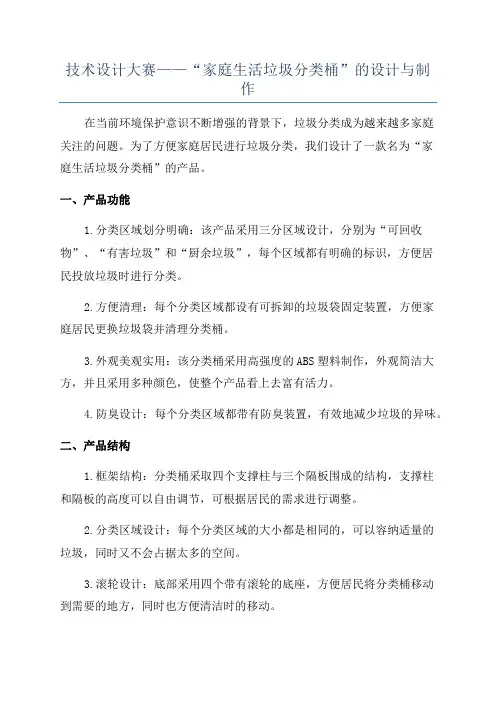 技术设计大赛——“家庭生活垃圾分类桶”的设计与制作

在当前环境保护意识不断增强的背景下，垃圾分类成为越来越多家庭关注的问题。为了方便家庭居民进行垃圾分类，我们设计了一款名为“家庭生活垃圾分类桶”的产品。

一、产品功能

1.分类区域划分明确：该产品采用三分区域设计，分别为“可回收物”、“有害垃圾”和“厨余垃圾”，每个区域都有明确的标识，方便居民投放垃圾时进行分类。

2.方便清理：每个分类区域都设有可拆卸的垃圾袋固定装置，方便家庭居民更换垃圾袋并清理分类桶。

3.外观美观实用：该分类桶采用高强度的ABS塑料制作，外观简洁大方，并且采用多种颜色，使整个产品看上去富有活力。

4.防臭设计：每个分类区域都带有防臭装置，有效地减少垃圾的异味。

二、产品结构

1.框架结构：分类桶采取四个支撑柱与三个隔板围成的结构，支撑柱和隔板的高度可以自由调节，可根据居民的需求进行调整。

2.分类区域设计：每个分类区域的大小都是相同的，可以容纳适量的垃圾，同时又不会占据太多的空间。

3.滚轮设计：底部采用四个带有滚轮的底座，方便居民将分类桶移动到需要的地方，同时也方便清洁时的移动。